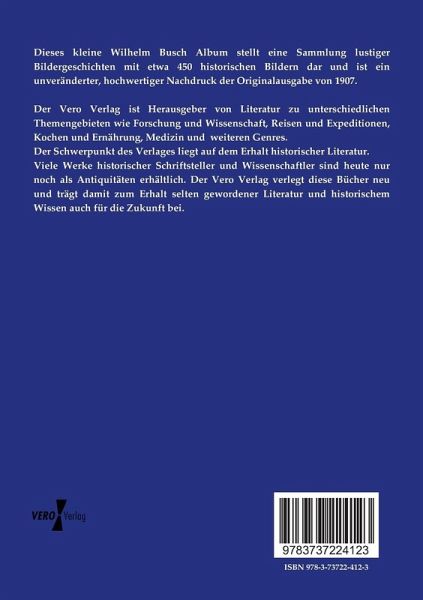 Dieses kleine Wilhelm Busch Album stellt eine Sammlung lustiger Bildergeschichten mit etwa 450 historischen Bildern dar und ist ein unveränderter, hochwertiger Nachdruck der Originalausgabe von 1907.

Der Vero Verlag ist Herausgeber von Literatur zu unterschiedlichen Themengebieten wie Forschung und Wissenschaft, Reisen und Expeditionen, Kochen und Ernährung, Medizin und weiteren Genres.
Der Schwerpunkt des Verlages liegt auf dem Erhalt historischer Literatur.
Viele Werke historischer Schriftsteller und Wissenschaftler sind heute nur noch als Antiquitäten erhältlich. Der Vero Verlag verlegt diese Bücher neu und trägt damit zum Erhalt selten gewordener Literatur und historischem Wissen auch für die Zukunft bei.

VERO Verlag

9783737224123

ISBN 978-3-73722-412-3